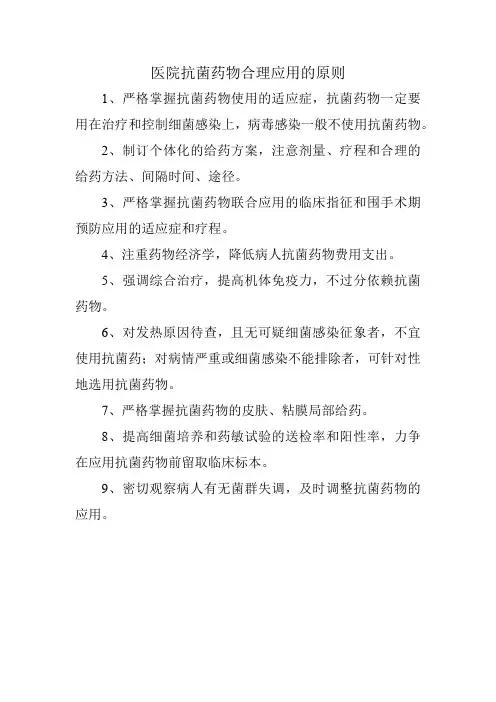 医院抗菌药物合理应用的原则

1、严格掌握抗菌药物使用的适应症，抗菌药物一定要用在治疗和控制细菌感染上，病毒感染一般不使用抗菌药物。

2、制订个体化的给药方案，注意剂量、疗程和合理的给药方法、间隔时间、途径。

3、严格掌握抗菌药物联合应用的临床指征和围手术期预防应用的适应症和疗程。

4、注重药物经济学，降低病人抗菌药物费用支出。

5、强调综合治疗，提高机体免疫力，不过分依赖抗菌药物。

6、对发热原因待查，且无可疑细菌感染征象者，不宜使用抗菌药；对病情严重或细菌感染不能排除者，可针对性地选用抗菌药物。

7、严格掌握抗菌药物的皮肤、粘膜局部给药。

8、提高细菌培养和药敏试验的送检率和阳性率，力争在应用抗菌药物前留取临床标本。

9、密切观察病人有无菌群失调，及时调整抗菌药物的应用。